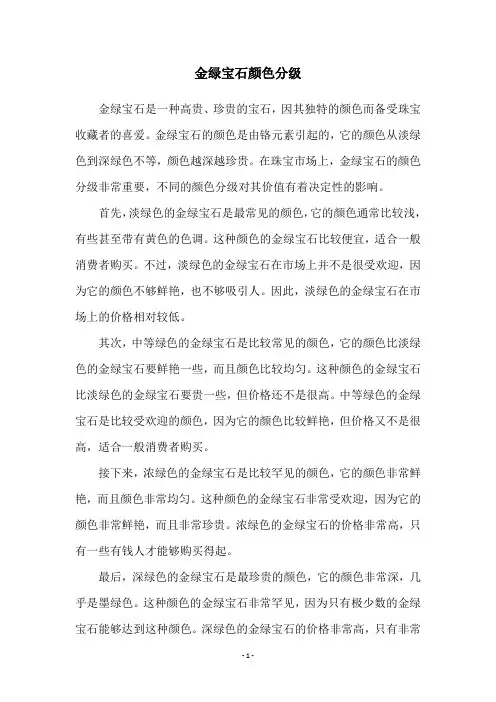 金绿宝石颜色分级

金绿宝石是一种高贵、珍贵的宝石，因其独特的颜色而备受珠宝收藏者的喜爱。金绿宝石的颜色是由铬元素引起的，它的颜色从淡绿色到深绿色不等，颜色越深越珍贵。在珠宝市场上，金绿宝石的颜色分级非常重要，不同的颜色分级对其价值有着决定性的影响。

首先，淡绿色的金绿宝石是最常见的颜色，它的颜色通常比较浅，有些甚至带有黄色的色调。这种颜色的金绿宝石比较便宜，适合一般消费者购买。不过，淡绿色的金绿宝石在市场上并不是很受欢迎，因为它的颜色不够鲜艳，也不够吸引人。因此，淡绿色的金绿宝石在市场上的价格相对较低。

其次，中等绿色的金绿宝石是比较常见的颜色，它的颜色比淡绿色的金绿宝石要鲜艳一些，而且颜色比较均匀。这种颜色的金绿宝石比淡绿色的金绿宝石要贵一些，但价格还不是很高。中等绿色的金绿宝石是比较受欢迎的颜色，因为它的颜色比较鲜艳，但价格又不是很高，适合一般消费者购买。

接下来，浓绿色的金绿宝石是比较罕见的颜色，它的颜色非常鲜艳，而且颜色非常均匀。这种颜色的金绿宝石非常受欢迎，因为它的颜色非常鲜艳，而且非常珍贵。浓绿色的金绿宝石的价格非常高，只有一些有钱人才能够购买得起。

最后，深绿色的金绿宝石是最珍贵的颜色，它的颜色非常深，几乎是墨绿色。这种颜色的金绿宝石非常罕见，因为只有极少数的金绿宝石能够达到这种颜色。深绿色的金绿宝石的价格非常高，只有非常

- 1 -